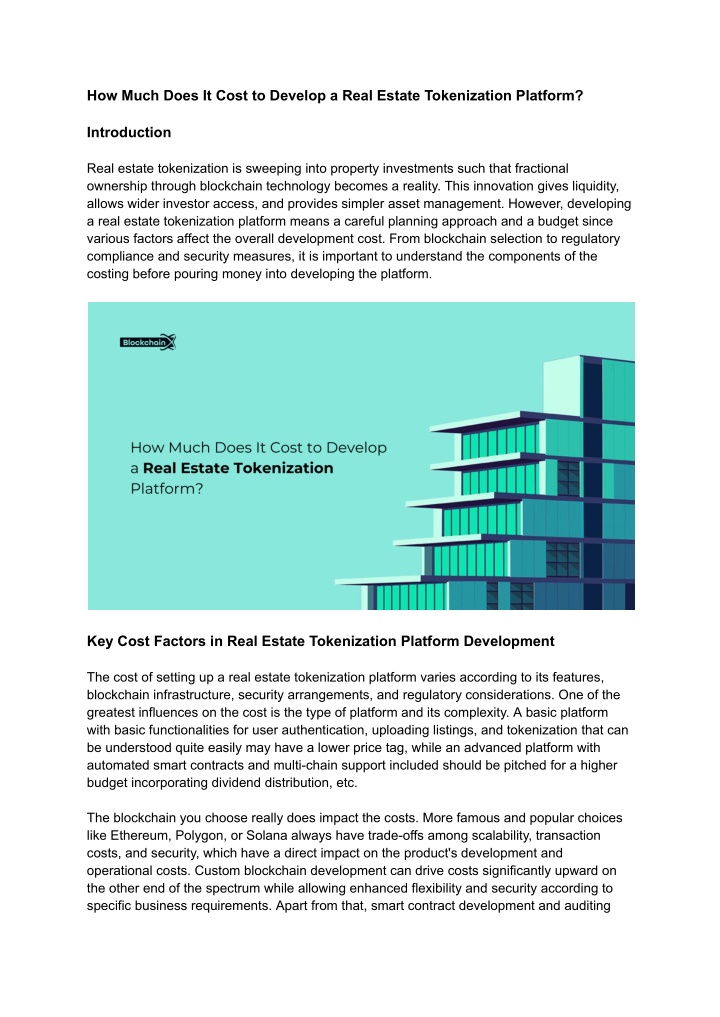 How Much Does It Cost to Develop a Real Estate Tokenization Platform?

Introduction

Real estate tokenization is sweeping into property investments such that fractional ownership through blockchain technology becomes a reality. This innovation gives liquidity, allows wider investor access, and provides simpler asset management. However, developing a real estate tokenization platform means a careful planning approach and a budget since various factors affect the overall development cost. From blockchain selection to regulatory compliance and security measures, it is important to understand the components of the costing before pouring money into developing the platform.

Blockchain X

How Much Does It Cost to Develop a Real Estate Tokenization Platform?

Key Cost Factors in Real Estate Tokenization Platform Development

The cost of setting up a real estate tokenization platform varies according to its features, blockchain infrastructure, security arrangements, and regulatory considerations. One of the greatest influences on the cost is the type of platform and its complexity. A basic platform with basic functionalities for user authentication, uploading listings, and tokenization that can be understood quite easily may have a lower price tag, while an advanced platform with automated smart contracts and multi-chain support included should be pitched for a higher budget incorporating dividend distribution, etc.

The blockchain you choose really does impact the costs. More famous and popular choices like Ethereum, Polygon, or Solana always have trade-offs among scalability, transaction costs, and security, which have a direct impact on the product's development and operational costs. Custom blockchain development can drive costs significantly upward on the other end of the spectrum while allowing enhanced flexibility and security according to specific business requirements. Apart from that, smart contract development and auditing